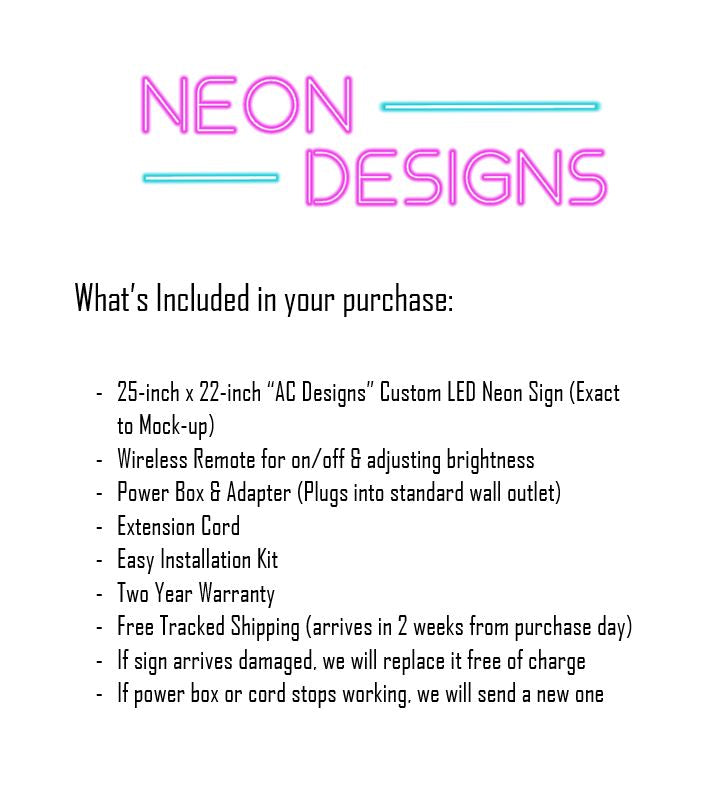 NEON
DESIGNS

What's Included in your purchase:

- 25-inch x 22-inch "AC Designs" Custom LED Neon Sign (Exact to Mock-up)
- Wireless Remote for on/off & adjusting brightness
- Power Box & Adapter (Plugs into standard wall outlet)
- Extension Cord
- Easy Installation Kit
- Two Year Warranty
- Free Tracked Shipping (arrives in 2 weeks from purchase day)
- If sign arrives damaged, we will replace it free of charge
- If power box or cord stops working, we will send a new one